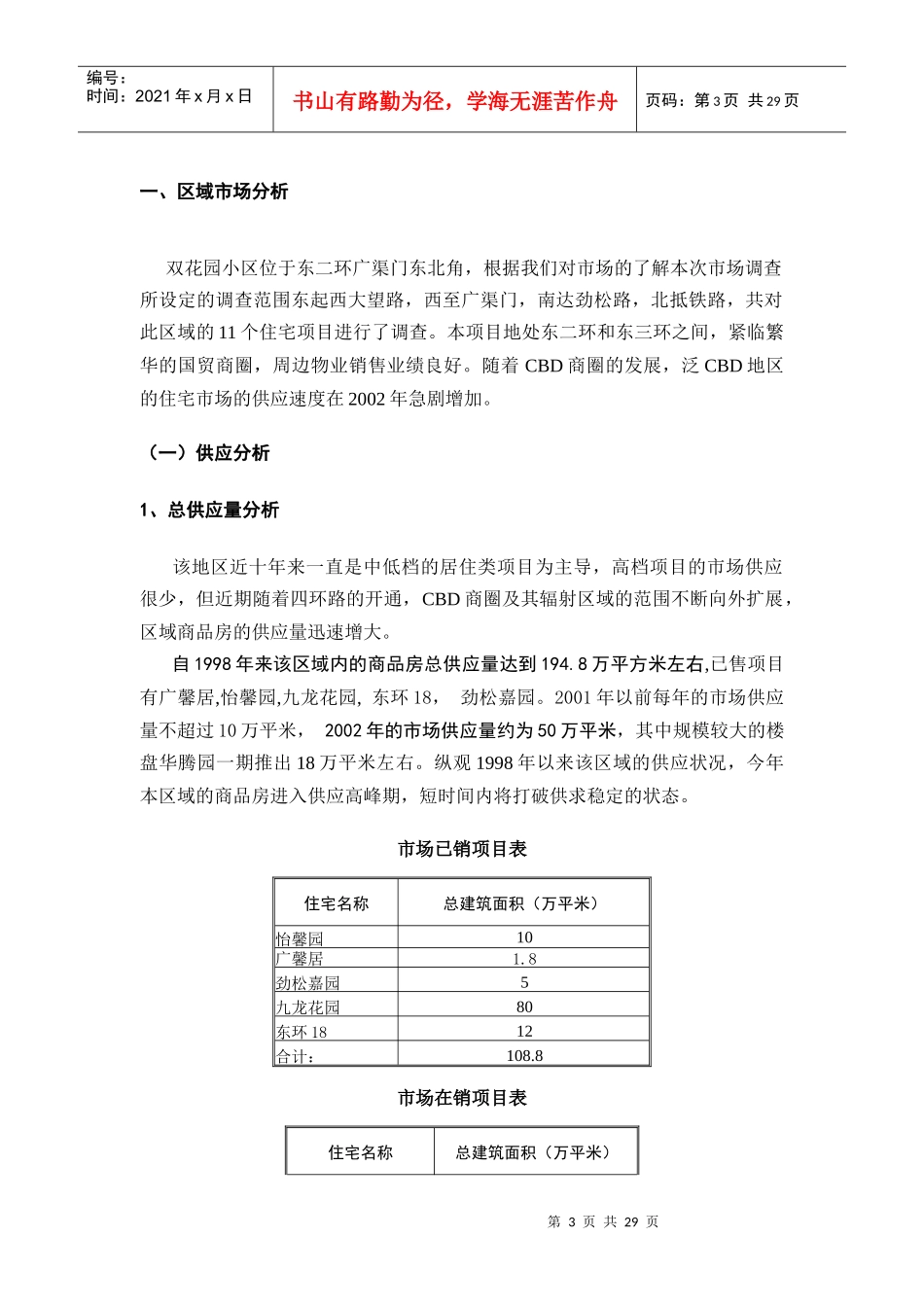 编号：
时间：2021 年 x 月 x 日

书山有路勤为径，学海无涯苦作舟

页码：第 3 页 共 29 页

一、区域市场分析

双花园小区位于东二环广渠门东北角，根据我们对市场的了解本次市场调查所设定的调查范围东起西大望路，西至广渠门，南达劲松路，北抵铁路，共对此区域的 11 个住宅项目进行了调查。本项目地处东二环和东三环之间，紧临繁华的国贸商圈，周边物业销售业绩良好。随着 CBD 商圈的发展，泛 CBD 地区的住宅市场的供应速度在 2002 年急剧增加。

（一）供应分析

1、总供应量分析

该地区近十年来一直是中低档的居住类项目为主导，高档项目的市场供应很少，但近期随着四环路的开通，CBD 商圈及其辐射区域的范围不断向外扩展，区域商品房的供应量迅速增大。

自 1998 年来该区域内的商品房总供应量达到 194.8 万平方米左右,已售项目有广馨居,怡馨园,九龙花园, 东环 18， 劲松嘉园。2001 年以前每年的市场供应量不超过 10 万平米， 2002 年的市场供应量约为 50 万平米，其中规模较大的楼盘华腾园一期推出 18 万平米左右。纵观 1998 年以来该区域的供应状况，今年本区域的商品房进入供应高峰期，短时间内将打破供求稳定的状态。

市场已销项目表

| 住宅名称 | 总建筑面积（万平米） |
|---|---|
| 怡馨园 | 10 |
| 广馨居 | 1.8 |
| 劲松嘉园 | 5 |
| 九龙花园 | 80 |
| 东环 18 | 12 |
| 合计： | 108.8 |

市场在销项目表

| 住宅名称 | 总建筑面积（万平米） |
|---|---|

第 3 页 共 29 页